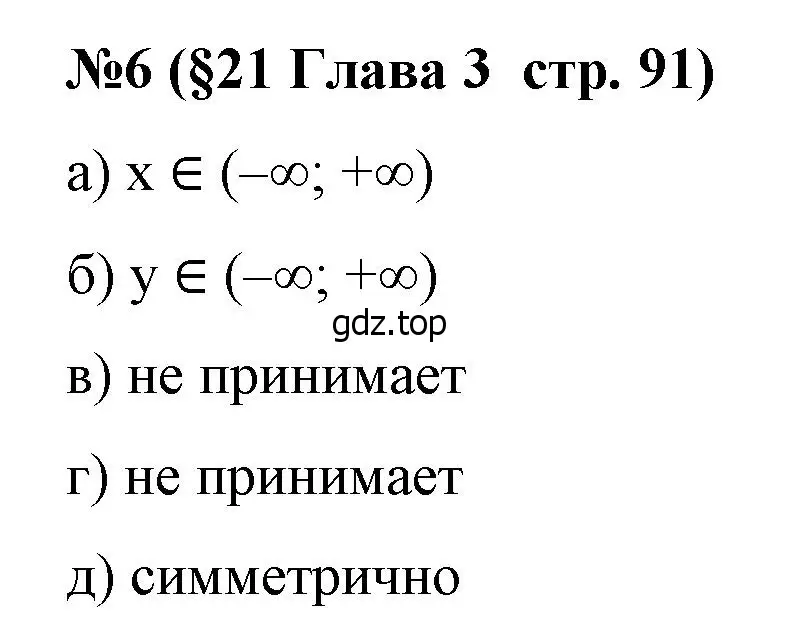 №6 (§21 Глава 3 стр. 91)

а) $x \in (-\infty; +\infty)$

б) $y \in (-\infty; +\infty)$

gdz.top

в) не принимает

г) не принимает

д) симметрично